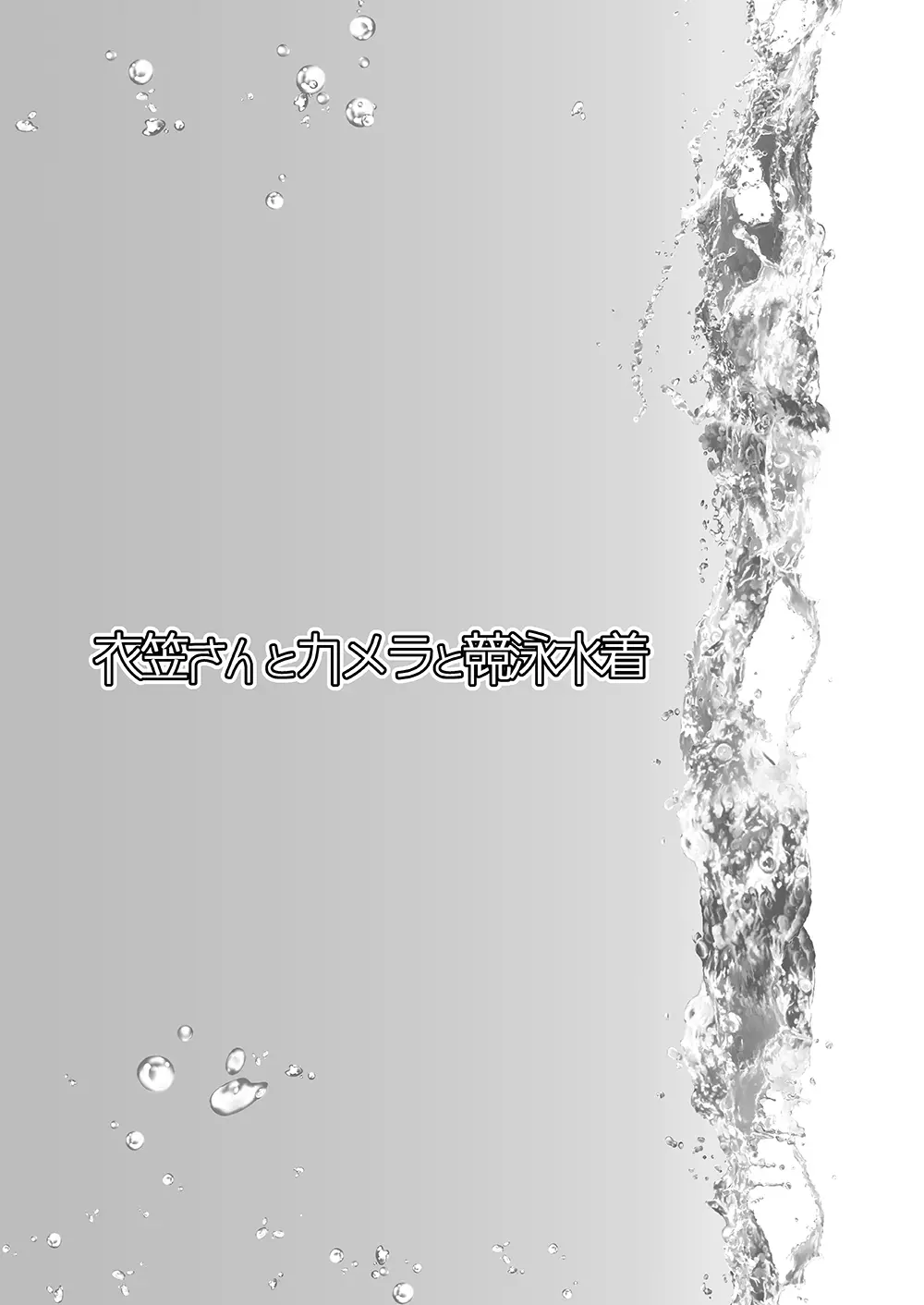 衣笠さんとカメラと競泳水着